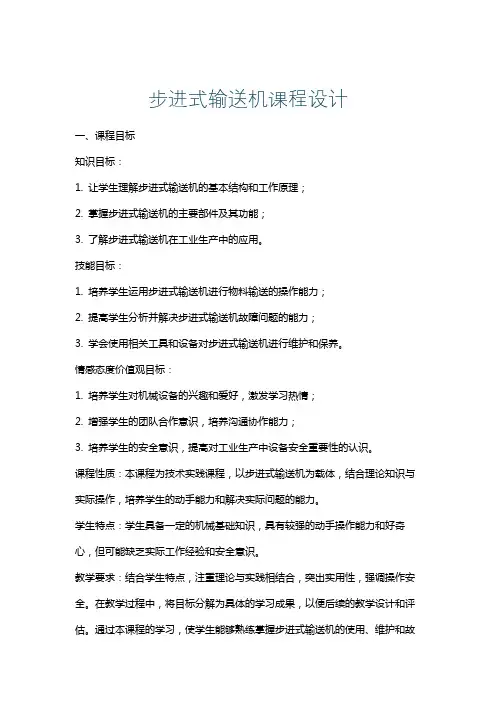 步进式输送机课程设计

一、课程目标

知识目标：

1. 让学生理解步进式输送机的基本结构和工作原理；

2. 掌握步进式输送机的主要部件及其功能；

3. 了解步进式输送机在工业生产中的应用。

技能目标：

1. 培养学生运用步进式输送机进行物料输送的操作能力；

2. 提高学生分析并解决步进式输送机故障问题的能力；

3. 学会使用相关工具和设备对步进式输送机进行维护和保养。

情感态度价值观目标：

1. 培养学生对机械设备的兴趣和爱好，激发学习热情；

2. 增强学生的团队合作意识，培养沟通协作能力；

3. 培养学生的安全意识，提高对工业生产中设备安全重要性的认识。

课程性质：本课程为技术实践课程，以步进式输送机为载体，结合理论知识与实际操作，培养学生的动手能力和解决实际问题的能力。

学生特点：学生具备一定的机械基础知识，具有较强的动手操作能力和好奇心，但可能缺乏实际工作经验和安全意识。

教学要求：结合学生特点，注重理论与实践相结合，突出实用性，强调操作安全。在教学过程中，将目标分解为具体的学习成果，以便后续的教学设计和评估。通过本课程的学习，使学生能够熟练掌握步进式输送机的使用、维护和故